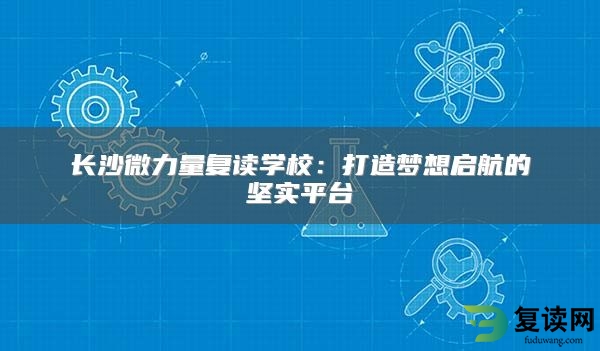 长沙微力量复读学校：打造梦想启航的坚实平台

复读网
fuduwang.com